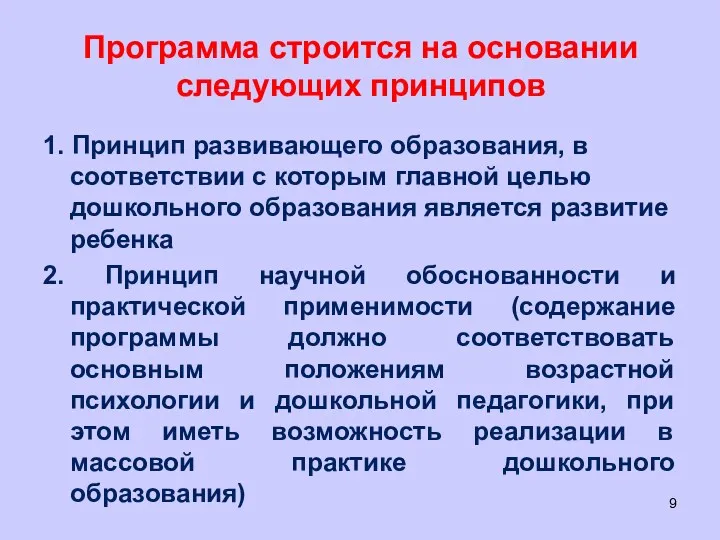 Программа строится на основании следующих принципов

1. Принцип развивающего образования, в соответствии с которым главной целью дошкольного образования является развитие ребенка

2. Принцип научной обоснованности и практической применимости (содержание программы должно соответствовать основным положениям возрастной психологии и дошкольной педагогики, при этом иметь возможность реализации в массовой практике дошкольного образования)

9